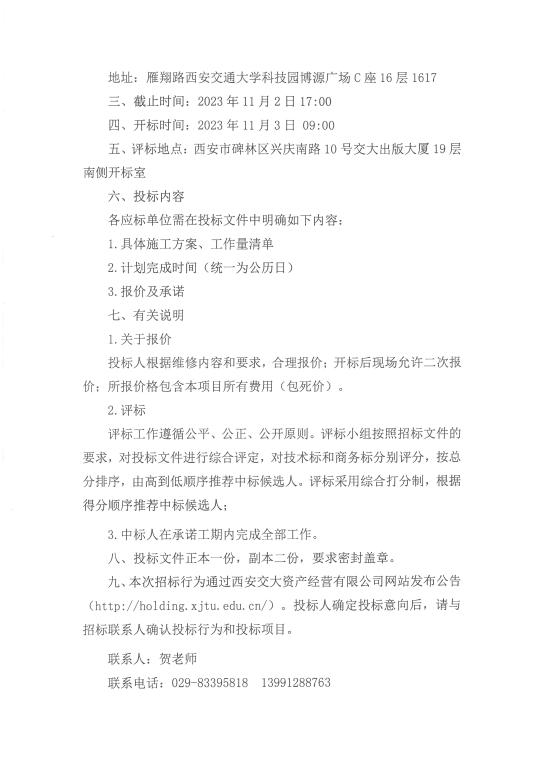 地址：雁翔路西安交通大学科技园博源广场C座16层1617

三、截止时间：2023年11月2日17:00

四、开标时间：2023年11月3日 09:00

五、评标地点：西安市碑林区兴庆南路10号交大出版大厦19层南侧开标室

六、投标内容

各应标单位需在投标文件中明确如下内容：

1.具体施工方案、工作量清单

2.计划完成时间（统一为公历日）

3.报价及承诺

七、有关说明

1.关于报价

投标人根据维修内容和要求，合理报价；开标后现场允许二次报价；所报价格包含本项目所有费用（包死价）。

2.评标

评标工作遵循公平、公正、公开原则。评标小组按照招标文件的要求，对投标文件进行综合评定，对技术标和商务标分别评分，按总分排序，由高到低顺序推荐中标候选人。评标采用综合打分制，根据得分顺序推荐中标候选人；

3.中标人在承诺工期内完成全部工作。

八、投标文件正本一份，副本二份，要求密封盖章。

九、本次招标行为通过西安交大资产经营有限公司网站发布公告（http://holding.xjtu.edu.cn/）。投标人确定投标意向后，请与招标联系人确认投标行为和投标项目。

联系人：贺老师

联系电话：029-83395818　13991288763